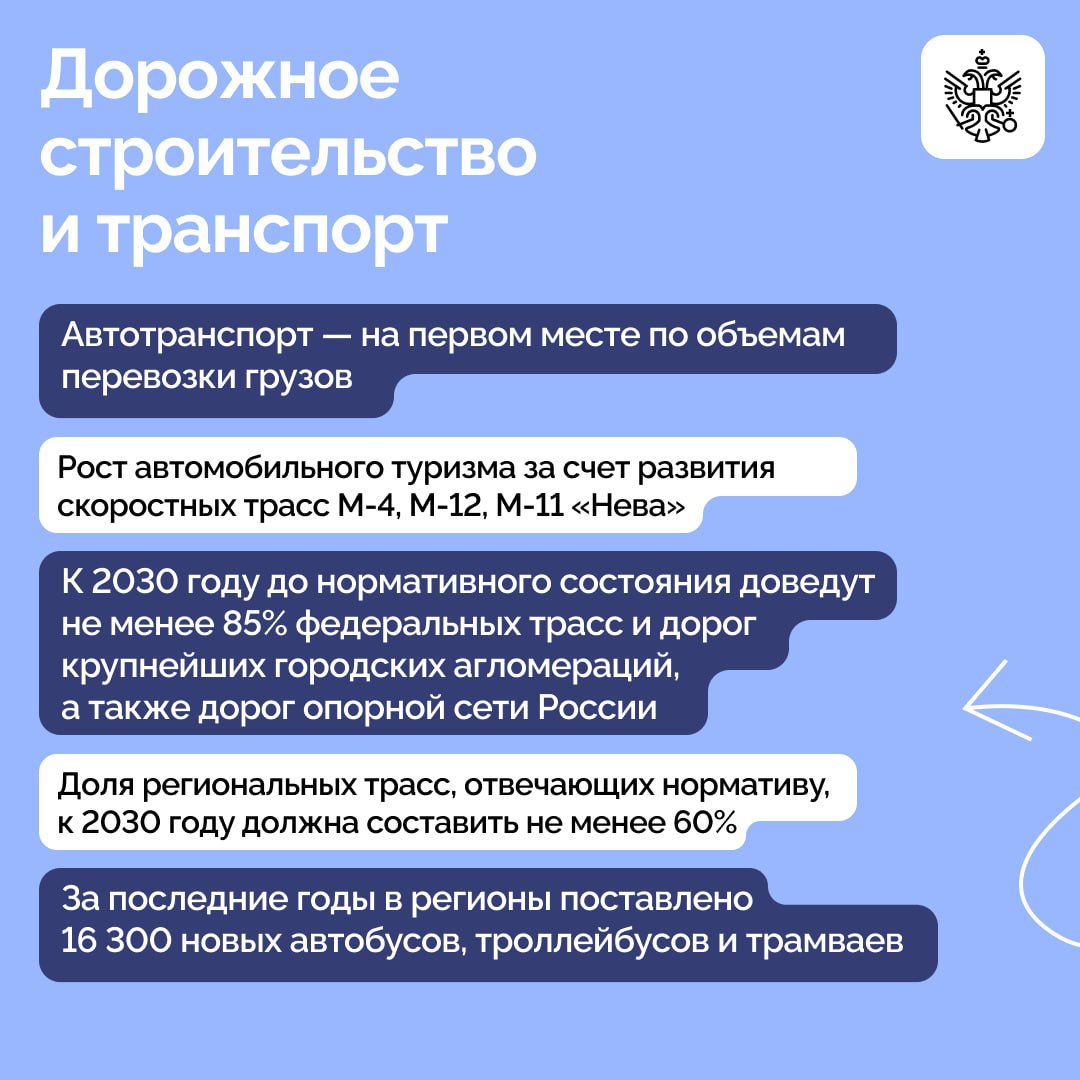 Дорожное строительство и транспорт

Автотранспорт — на первом месте по объемам перевозки грузов

Рост автомобильного туризма за счет развития скоростных трасс М-4, М-12, М-11 «Нева»

К 2030 году до нормативного состояния доведут не менее 85% федеральных трасс и дорог крупнейших городских агломераций, а также дорог опорной сети России

Доля региональных трасс, отвечающих нормативу, к 2030 году должна составить не менее 60%

За последние годы в регионы поставлено 16 300 новых автобусов, троллейбусов и трамваев